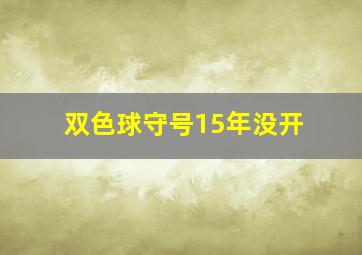 双色球守号15年没开